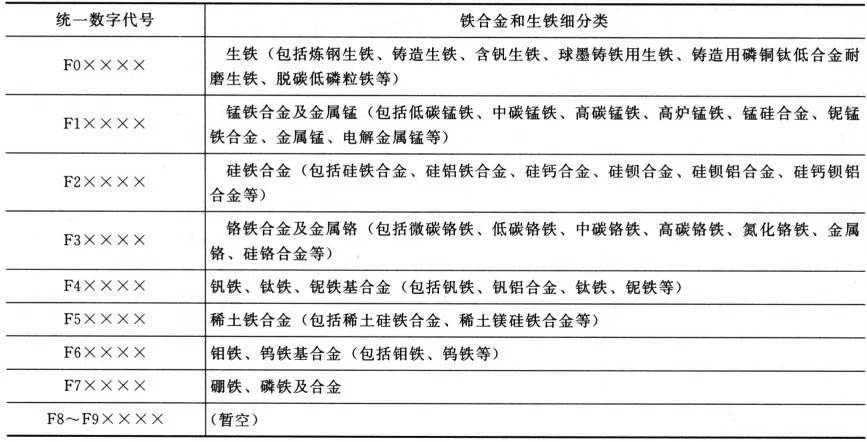 | 统一数字代号 | 铁合金和生铁细分类 |
|---|---|
| F0×××× | 生铁（包括炼钢生铁、铸造生铁、含钒生铁、球墨铸铁用生铁、铸造用磷铜钛低合金耐磨生铁、脱碳低磷粒铁等） |
| F1×××× | 锰铁合金及金属锰（包括低碳锰铁、中碳锰铁、高碳锰铁、高炉锰铁、锰硅合金、铌锰铁合金、金属锰、电解金属锰等） |
| F2×××× | 硅铁合金（包括硅铁合金、硅铝铁合金、硅钙合金、硅钡合金、硅钡铝合金、硅钙钡铝合金等） |
| F3×××× | 铬铁合金及金属铬（包括微碳铬铁、低碳铬铁、中碳铬铁、高碳铬铁、氮化铬铁、金属铬、硅铬合金等） |
| F4×××× | 钒铁、钛铁、铌铁基合金（包括钒铁、钒铝合金、钛铁、铌铁等） |
| F5×××× | 稀土铁合金（包括稀土硅铁合金、稀土镁硅铁合金等） |
| F6×××× | 钼铁、钨铁基合金（包括钼铁、钨铁等） |
| F7×××× | 硼铁、磷铁及合金 |
| F8～F9×××× | （暂空） |